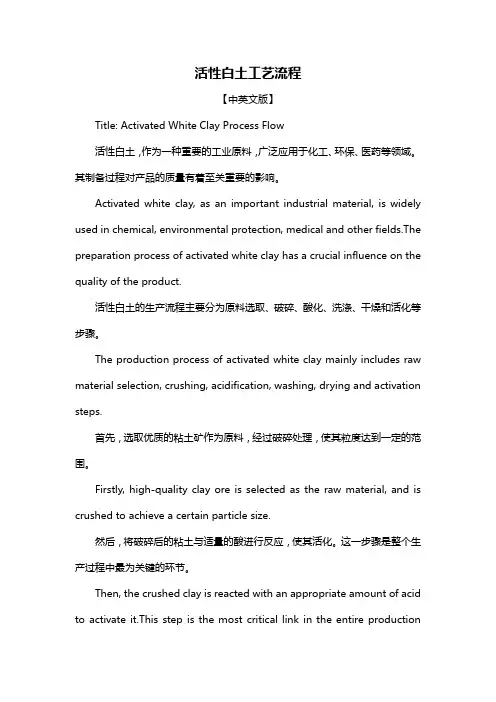 活性白土工艺流程

【中英文版】

Title: Activated White Clay Process Flow

活性白土，作为一种重要的工业原料，广泛应用于化工、环保、医药等领域。其制备过程对产品的质量有着至关重要的影响。

Activated white clay, as an important industrial material, is widely used in chemical, environmental protection, medical and other fields.The preparation process of activated white clay has a crucial influence on the quality of the product.

活性白土的生产流程主要分为原料选取、破碎、酸化、洗涤、干燥和活化等步骤。

The production process of activated white clay mainly includes raw material selection, crushing, acidification, washing, drying and activation steps.

首先，选取优质的粘土矿作为原料，经过破碎处理，使其粒度达到一定的范围。

Firstly, high-quality clay ore is selected as the raw material, and is crushed to achieve a certain particle size.

然后，将破碎后的粘土与适量的酸进行反应，使其活化。这一步骤是整个生产过程中最为关键的环节。

Then, the crushed clay is reacted with an appropriate amount of acid to activate it.This step is the most critical link in the entire production